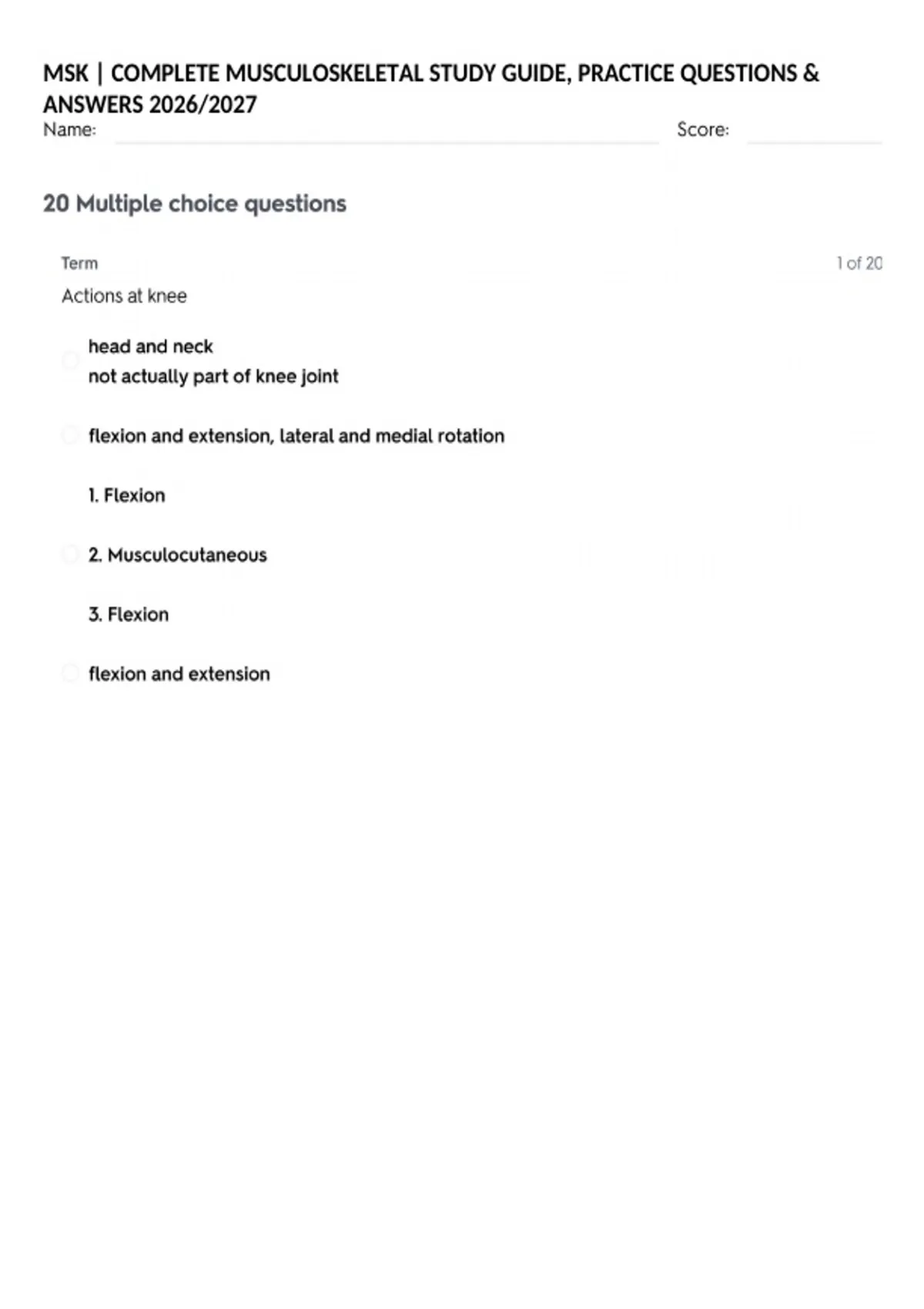 MSK | COMPLETE MUSCULOSKELETAL STUDY GUIDE, PRACTICE QUESTIONS & ANSWERS 2026/2027
Name: Score:

20 Multiple choice questions

Term 1 of 20
Actions at knee

head and neck
not actually part of knee joint

flexion and extension, lateral and medial rotation

1. Flexion

2. Musculocutaneous

3. Flexion

flexion and extension